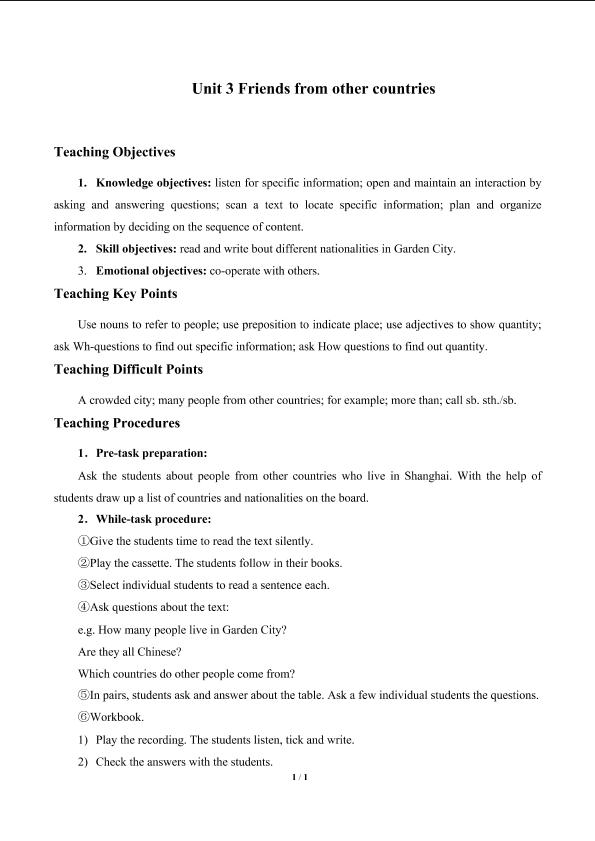 Unit 3 Friends from other countries

Teaching Objectives

1. Knowledge objectives: listen for specific information; open and maintain an interaction by asking and answering questions; scan a text to locate specific information; plan and organize information by deciding on the sequence of content.

2. Skill objectives: read and write bout different nationalities in Garden City.

3. Emotional objectives: co-operate with others.

Teaching Key Points

Use nouns to refer to people; use preposition to indicate place; use adjectives to show quantity; ask Wh-questions to find out specific information; ask How questions to find out quantity.

Teaching Difficult Points

A crowded city; many people from other countries; for example; more than; call sb. sth./sb.

Teaching Procedures

1. Pre-task preparation:

Ask the students about people from other countries who live in Shanghai. With the help of students draw up a list of countries and nationalities on the board.

2. While-task procedure:

①Give the students time to read the text silently.

②Play the cassette. The students follow in their books.

③Select individual students to read a sentence each.

④Ask questions about the text:

e.g. How many people live in Garden City?

Are they all Chinese?

Which countries do other people come from?

⑤In pairs, students ask and answer about the table. Ask a few individual students the questions.

⑥Workbook.

1) Play the recording. The students listen, tick and write.

2) Check the answers with the students.

1 / 1